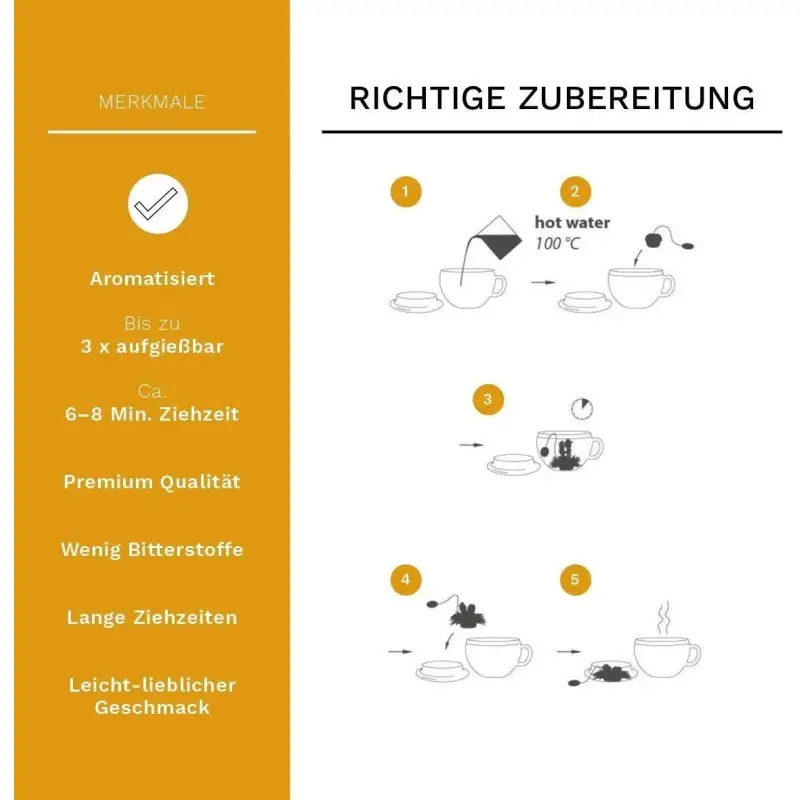 MERKMALE

Aromatisiert

Bis zu
3 x aufgießbar

Ca.
6–8 Min. Ziehzeit

Premium Qualität

Wenig Bitterstoffe

Lange Ziehzeiten

Leicht-lieblicher Geschmack

RICHTIGE ZUBEREITUNG

1

2

hot water
100 °C

3

4

5